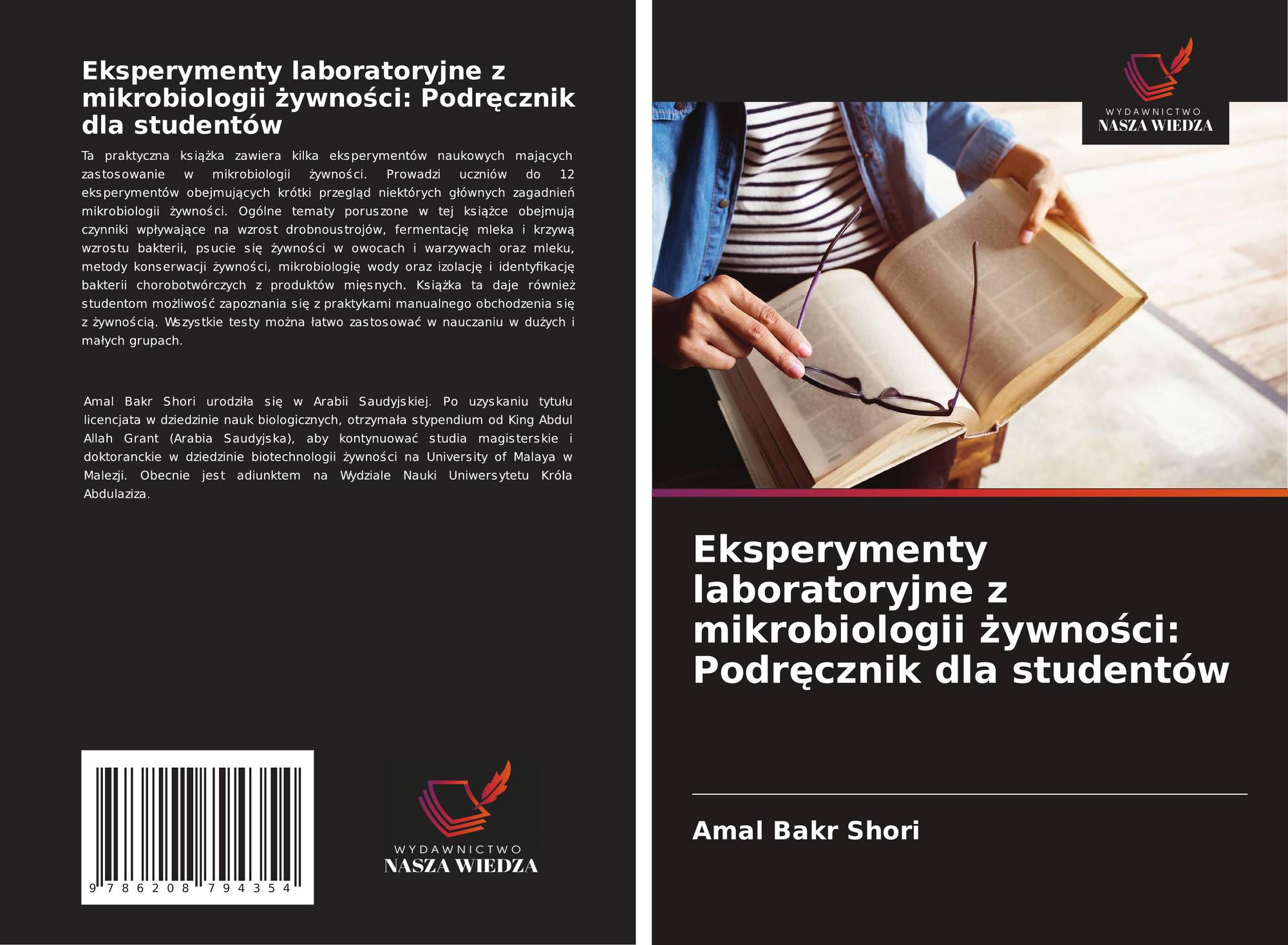 Eksperymenty laboratoryjne z mikrobiologii żywności: Podręcznik dla studentów

Ta praktyczna książka zawiera kilka eksperymentów naukowych mających zastosowanie w mikrobiologii żywności. Prowadzi uczniów do 12 eksperymentów obejmujących krótki przegląd niektórych głównych zagadnień mikrobiologii żywności. Ogólne tematy poruszone w tej książce obejmują czynniki wpływające na wzrost drobnoustrojów, fermentację mleka i krzywą wzrostu bakterii, psucie się żywności w owocach i warzywach oraz mleku, metody konserwacji żywności, mikrobiologię wody oraz izolację i identyfikację bakterii chorobotwórczych z produktów mięsnych. Książka ta daje również studentom możliwość zapoznania się z praktykami manualnego obchodzenia się z żywnością. Wszystkie testy można łatwo zastosować w nauczaniu w dużych i małych grupach.

Amal Bakr Shori urodziła się w Arabii Saudyjskiej. Po uzyskaniu tytułu licencjata w dziedzinie nauk biologicznych, otrzymała stypendium od King Abdul Allah Grant (Arabia Saudyjska), aby kontynuować studia magisterskie i doktoranckie w dziedzinie biotechnologii żywności na University of Malaya w Malezji. Obecnie jest adiunktem na Wydziale Nauki Uniwersytetu Króla Abdulaziza.

9 786208 794354

WYDAWNICTWO
NASZA WIEDZA

WYDAWNICTWO
NASZA WIEDZA

Eksperymenty laboratoryjne z mikrobiologii żywności: Podręcznik dla studentów

Amal Bakr Shori